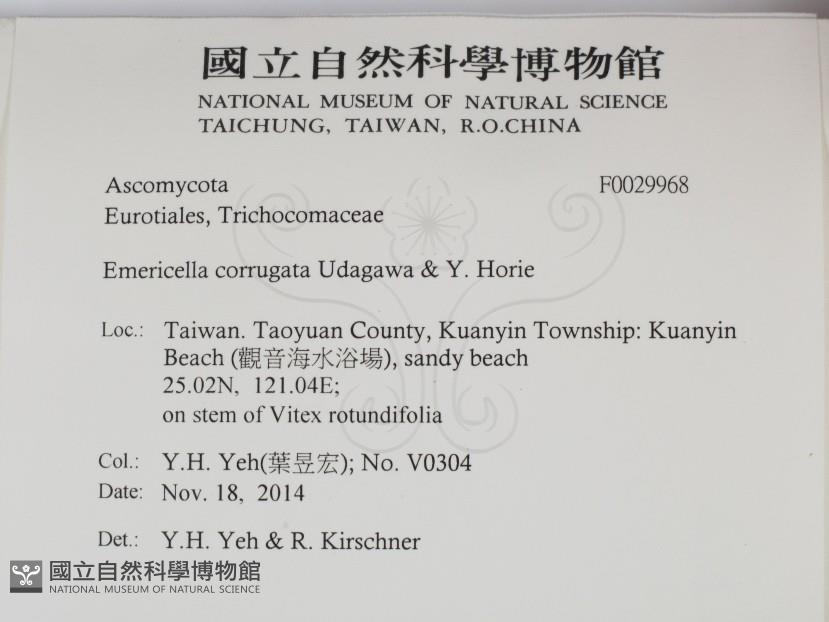 國立自然科學博物館
NATIONAL MUSEUM OF NATURAL SCIENCE
TAICHUNG, TAIWAN, R.O.CHINA

Ascomycota
F0029968
Eurotiales, Trichocomaceae

Emericella corrugata Udagawa & Y. Horie

Loc.: Taiwan. Taoyuan County, Kuanyin Township: Kuanyin Beach (觀音海水浴場), sandy beach
25.02N, 121.04E;
on stem of Vitex rotundifolia

Col.: Y.H. Yeh(葉昱宏); No. V0304
Date: Nov. 18, 2014

Det.: Y.H. Yeh & R. Kirschner

國立自然科學博物館
NATIONAL MUSEUM OF NATURAL SCIENCE